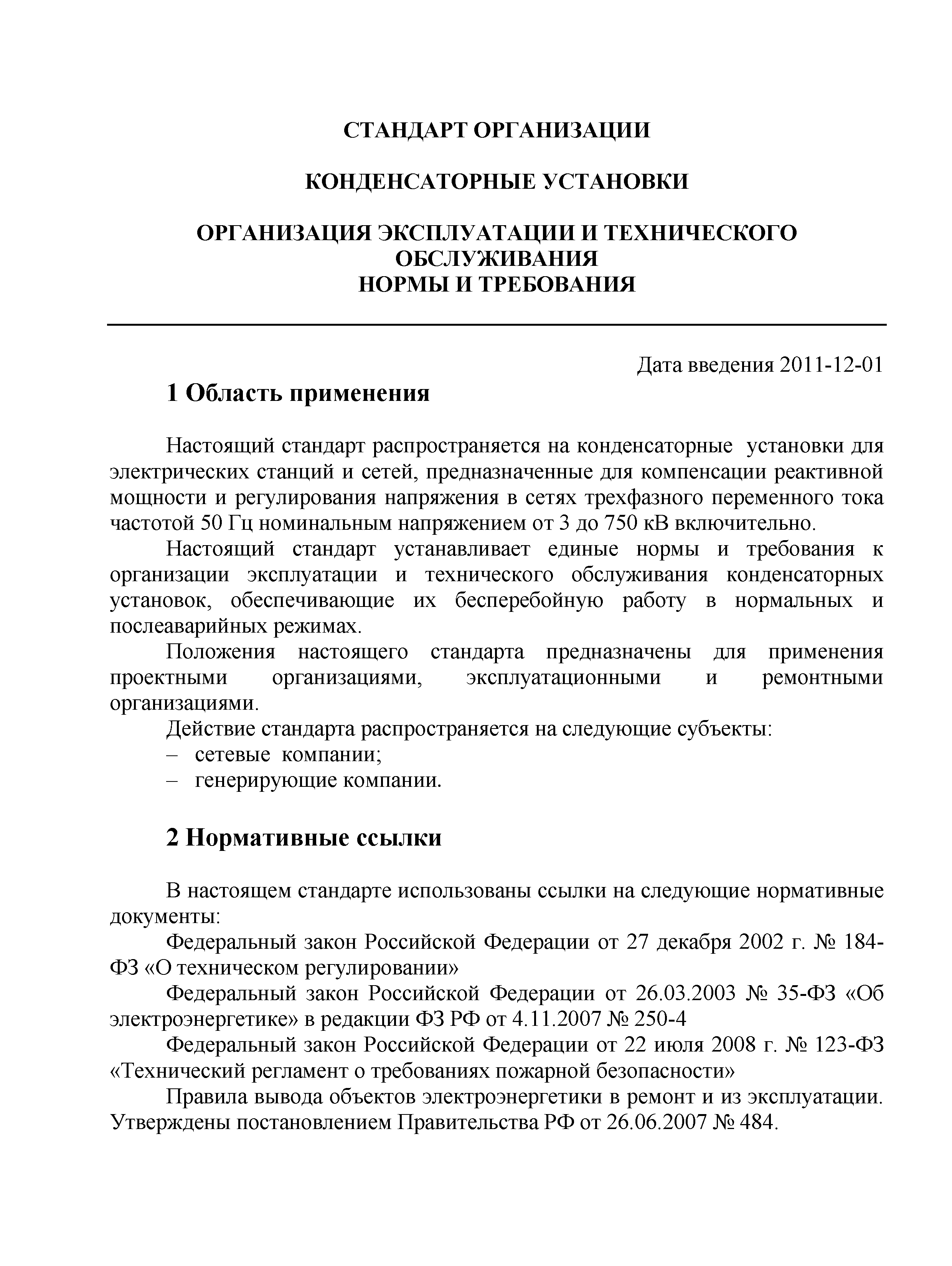 СТАНДАРТ ОРГАНИЗАЦИИ

КОНДЕНСАТОРНЫЕ УСТАНОВКИ

ОРГАНИЗАЦИЯ ЭКСПЛУАТАЦИИ И ТЕХНИЧЕСКОГО ОБСЛУЖИВАНИЯ
НОРМЫ И ТРЕБОВАНИЯ

Дата введения 2011-12-01

1 Область применения

Настоящий стандарт распространяется на конденсаторные установки для электрических станций и сетей, предназначенные для компенсации реактивной мощности и регулирования напряжения в сетях трехфазного переменного тока частотой 50 Гц номинальным напряжением от 3 до 750 кВ включительно.

Настоящий стандарт устанавливает единые нормы и требования к организации эксплуатации и технического обслуживания конденсаторных установок, обеспечивающие их бесперебойную работу в нормальных и послеаварийных режимах.

Положения настоящего стандарта предназначены для применения проектными организациями, эксплуатационными и ремонтными организациями.

Действие стандарта распространяется на следующие субъекты:
– сетевые компании;
– генерирующие компании.

2 Нормативные ссылки

В настоящем стандарте использованы ссылки на следующие нормативные документы:

Федеральный закон Российской Федерации от 27 декабря 2002 г. № 184-ФЗ «О техническом регулировании»

Федеральный закон Российской Федерации от 26.03.2003 № 35-ФЗ «Об электроэнергетике» в редакции ФЗ РФ от 4.11.2007 № 250-4

Федеральный закон Российской Федерации от 22 июля 2008 г. № 123-ФЗ «Технический регламент о требованиях пожарной безопасности»

Правила вывода объектов электроэнергетики в ремонт и из эксплуатации. Утверждены постановлением Правительства РФ от 26.06.2007 № 484.